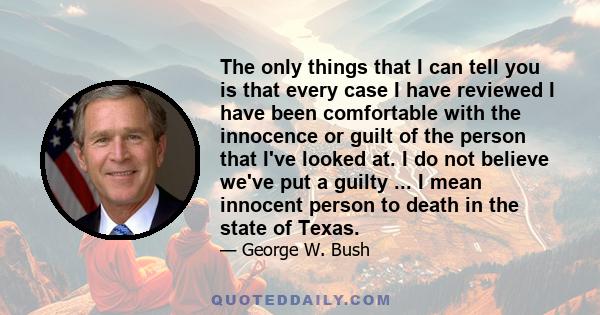 The only things that I can tell you is that every case I have reviewed I have been comfortable with the innocence or guilt of the person that I've looked at. I do not believe we've put a guilty ... I mean innocent person to death in the state of Texas.

— George W. Bush

QUOTEDDAILY.COM